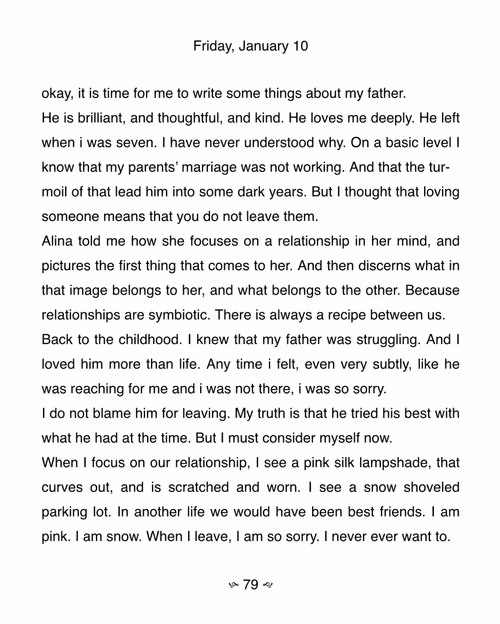 Friday, January 10

okay, it is time for me to write some things about my father.

He is brilliant, and thoughtful, and kind. He loves me deeply. He left when i was seven. I have never understood why. On a basic level I know that my parents' marriage was not working. And that the turmoil of that lead him into some dark years. But I thought that loving someone means that you do not leave them.

Alina told me how she focuses on a relationship in her mind, and pictures the first thing that comes to her. And then discerns what in that image belongs to her, and what belongs to the other. Because relationships are symbiotic. There is always a recipe between us.

Back to the childhood. I knew that my father was struggling. And I loved him more than life. Any time i felt, even very subtly, like he was reaching for me and i was not there, i was so sorry.

I do not blame him for leaving. My truth is that he tried his best with what he had at the time. But I must consider myself now.

When I focus on our relationship, I see a pink silk lampshade, that curves out, and is scratched and worn. I see a snow shoveled parking lot. In another life we would have been best friends. I am pink. I am snow. When I leave, I am so sorry. I never ever want to.

79